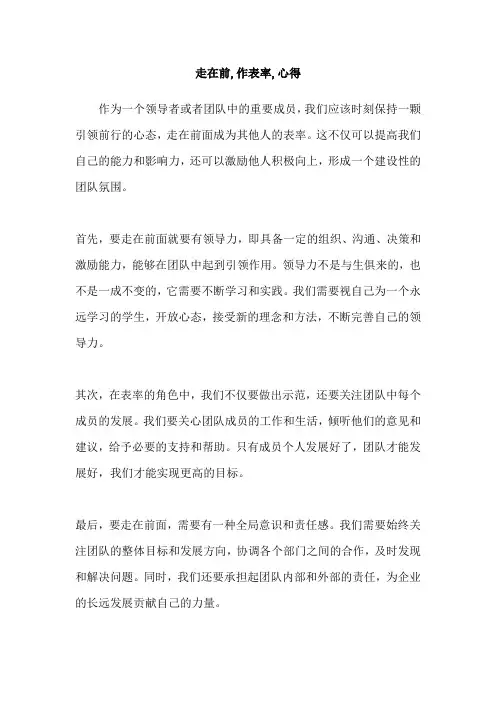 走在前, 作表率, 心得

作为一个领导者或者团队中的重要成员，我们应该时刻保持一颗引领前行的心态，走在前面成为其他人的表率。这不仅可以提高我们自己的能力和影响力，还可以激励他人积极向上，形成一个建设性的团队氛围。

首先，要走在前面就要有领导力，即具备一定的组织、沟通、决策和激励能力，能够在团队中起到引领作用。领导力不是与生俱来的，也不是一成不变的，它需要不断学习和实践。我们需要视自己为一个永远学习的学生，开放心态，接受新的理念和方法，不断完善自己的领导力。

其次，在表率的角色中，我们不仅要做出示范，还要关注团队中每个成员的发展。我们要关心团队成员的工作和生活，倾听他们的意见和建议，给予必要的支持和帮助。只有成员个人发展好了，团队才能发展好，我们才能实现更高的目标。

最后，要走在前面，需要有一种全局意识和责任感。我们需要始终关注团队的整体目标和发展方向，协调各个部门之间的合作，及时发现和解决问题。同时，我们还要承担起团队内部和外部的责任，为企业的长远发展贡献自己的力量。